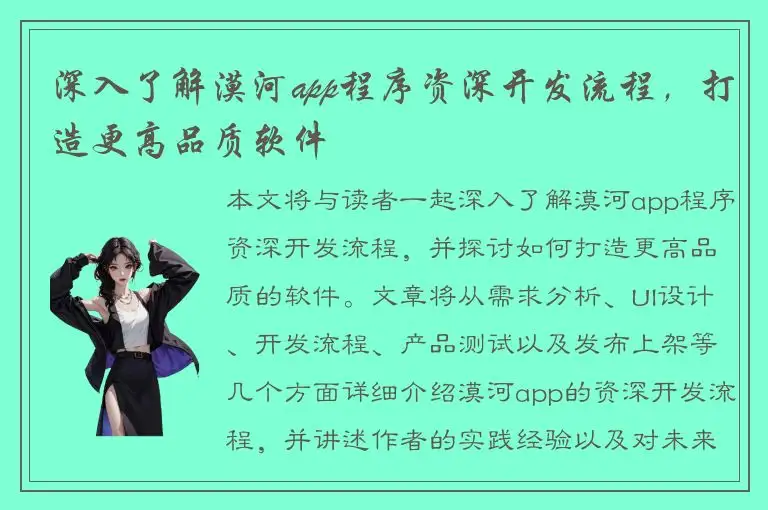 深入了解漠河app程序资深开发流程，打造更高品质软件

本文将与读者一起深入了解漠河app程序资深开发流程，并探讨如何打造更高品质的软件。文章将从需求分析、UI设计、开发流程、产品测试以及发布上架等几个方面详细介绍漠河app的资深开发流程，并讲述作者的实践经验以及对未来